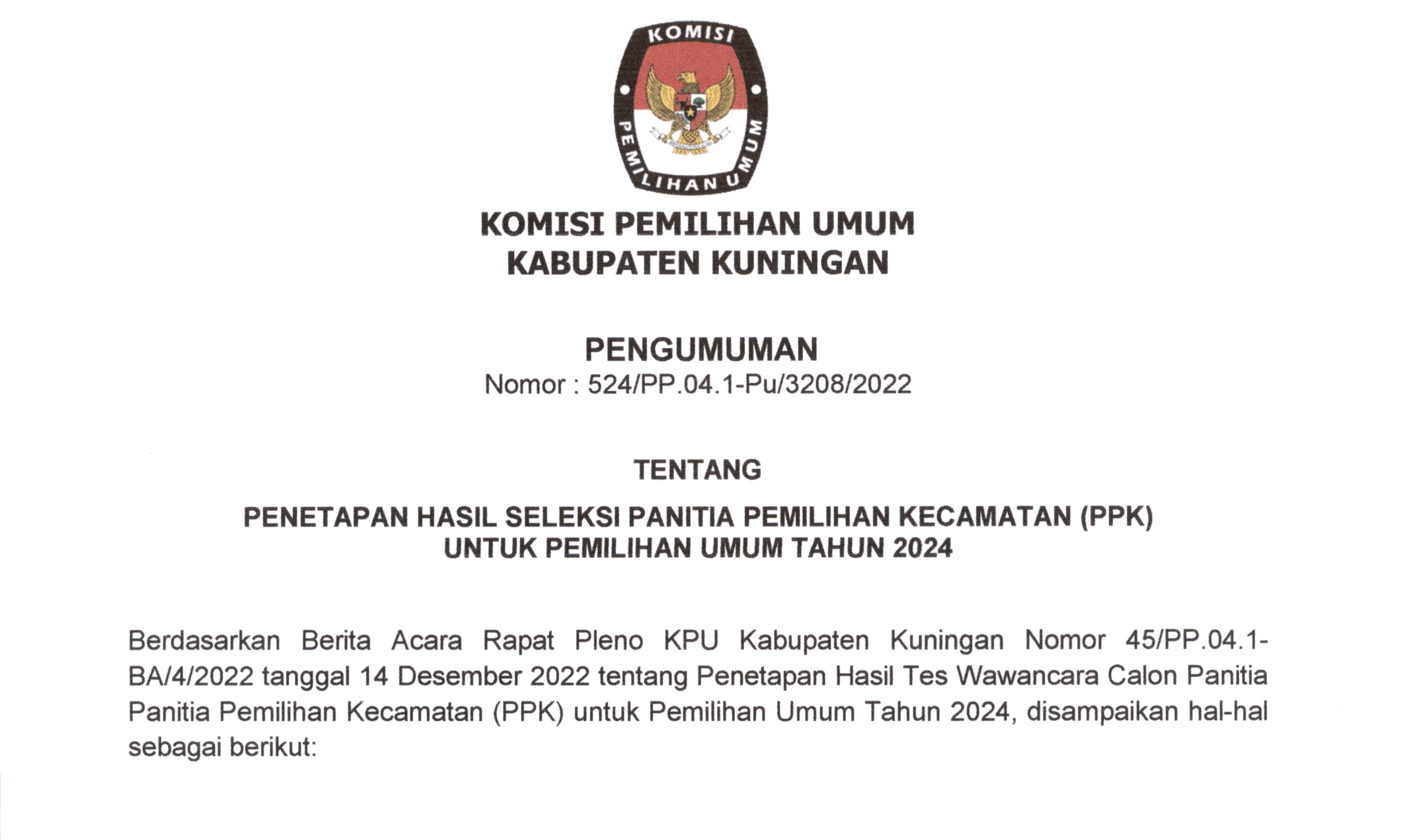 KOMISI
PEMILIHAN UMUM

KOMISI PEMILIHAN UMUM
KABUPATEN KUNINGAN

PENGUMUMAN
Nomor : 524/PP.04.1-Pu/3208/2022

TENTANG

PENETAPAN HASIL SELEKSI PANITIA PEMILIHAN KECAMATAN (PPK)
UNTUK PEMILIHAN UMUM TAHUN 2024

Berdasarkan Berita Acara Rapat Pleno KPU Kabupaten Kuningan Nomor 45/PP.04.1-BA/4/2022 tanggal 14 Desember 2022 tentang Penetapan Hasil Tes Wawancara Calon Panitia Panitia Pemilihan Kecamatan (PPK) untuk Pemilihan Umum Tahun 2024, disampaikan hal-hal sebagai berikut: